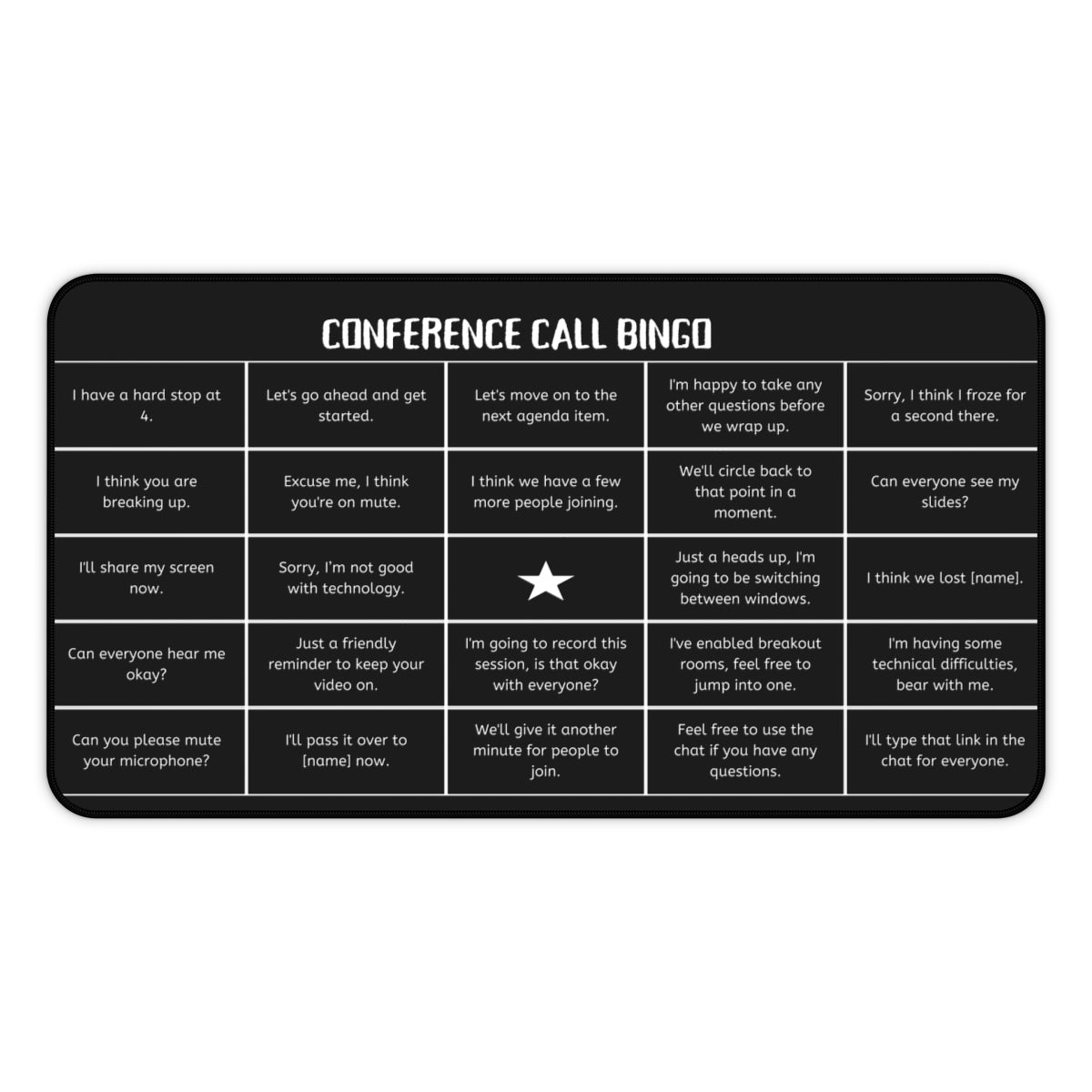 CONFERENCE CALL BINGO

| I have a hard stop at 4. | Let's go ahead and get started. | Let's move on to the next agenda item. | I'm happy to take any other questions before we wrap up. | Sorry, I think I froze for a second there. |
|---|---|---|---|---|
| I think you are breaking up. | Excuse me, I think you're on mute. | I think we have a few more people joining. | We'll circle back to that point in a moment. | Can everyone see my slides? |
| I'll share my screen now. | Sorry, I'm not good with technology. | ★ | Just a heads up, I'm going to be switching between windows. | I think we lost [name]. |
| Can everyone hear me okay? | Just a friendly reminder to keep your video on. | I'm going to record this session, is that okay with everyone? | I've enabled breakout rooms, feel free to jump into one. | I'm having some technical difficulties, bear with me. |
| Can you please mute your microphone? | I'll pass it over to [name] now. | We'll give it another minute for people to join. | Feel free to use the chat if you have any questions. | I'll type that link in the chat for everyone. |